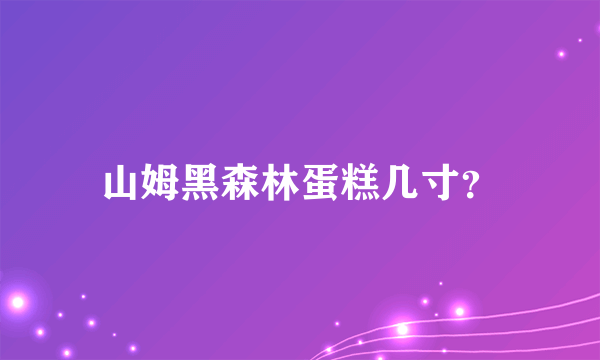 山姆黑森林蛋糕几寸?